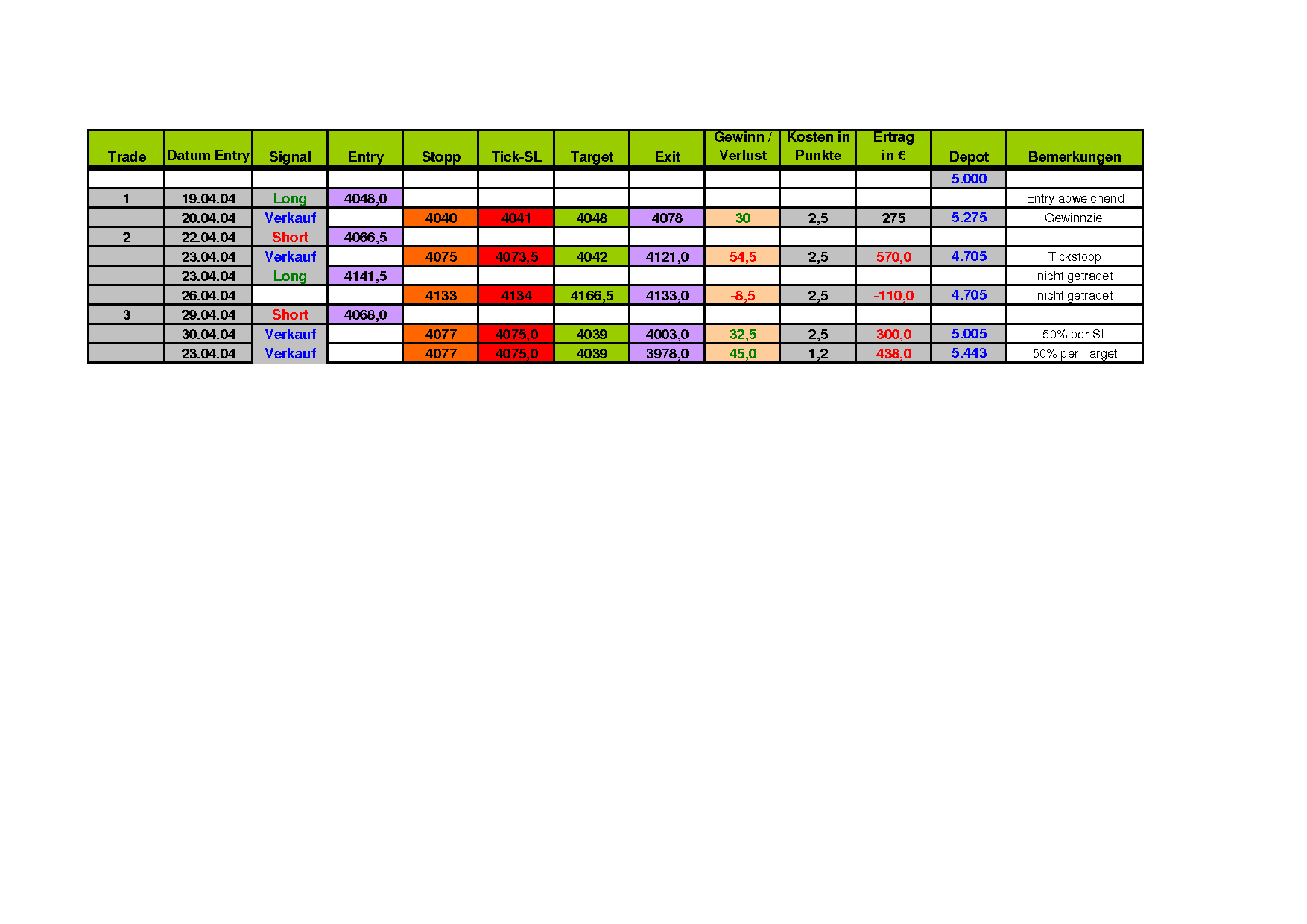 | Trade | Datum Entry | Signal | Entry | Stopp | Tick-SL | Target | Exit | Gewinn / Verlust | Kosten in Punkte | Ertrag in € | Depot | Bemerkungen |
|---|---|---|---|---|---|---|---|---|---|---|---|---|
| | | | | | | | | | | | 5.000 | |
| 1 | 19.04.04 | Long | 4048,0 | | | | | | | | | Entry abweichend |
| | 20.04.04 | Verkauf | | 4040 | 4041 | 4048 | 4078 | 30 | 2,5 | 275 | 5.275 | Gewinnziel |
| 2 | 22.04.04 | Short | 4066,5 | | | | | | | | | |
| | 23.04.04 | Verkauf | | 4075 | 4073,5 | 4042 | 4121,0 | 54,5 | 2,5 | 570,0 | 4.705 | Tickstopp |
| | 23.04.04 | Long | 4141,5 | | | | | | | | | nicht getradet |
| | 26.04.04 | | | 4133 | 4134 | 4166,5 | 4133,0 | -8,5 | 2,5 | -110,0 | 4.705 | nicht getradet |
| 3 | 29.04.04 | Short | 4068,0 | | | | | | | | | |
| | 30.04.04 | Verkauf | | 4077 | 4075,0 | 4039 | 4003,0 | 32,5 | 2,5 | 300,0 | 5.005 | 50% per SL |
| | 23.04.04 | Verkauf | | 4077 | 4075,0 | 4039 | 3978,0 | 45,0 | 1,2 | 438,0 | 5.443 | 50% per Target |